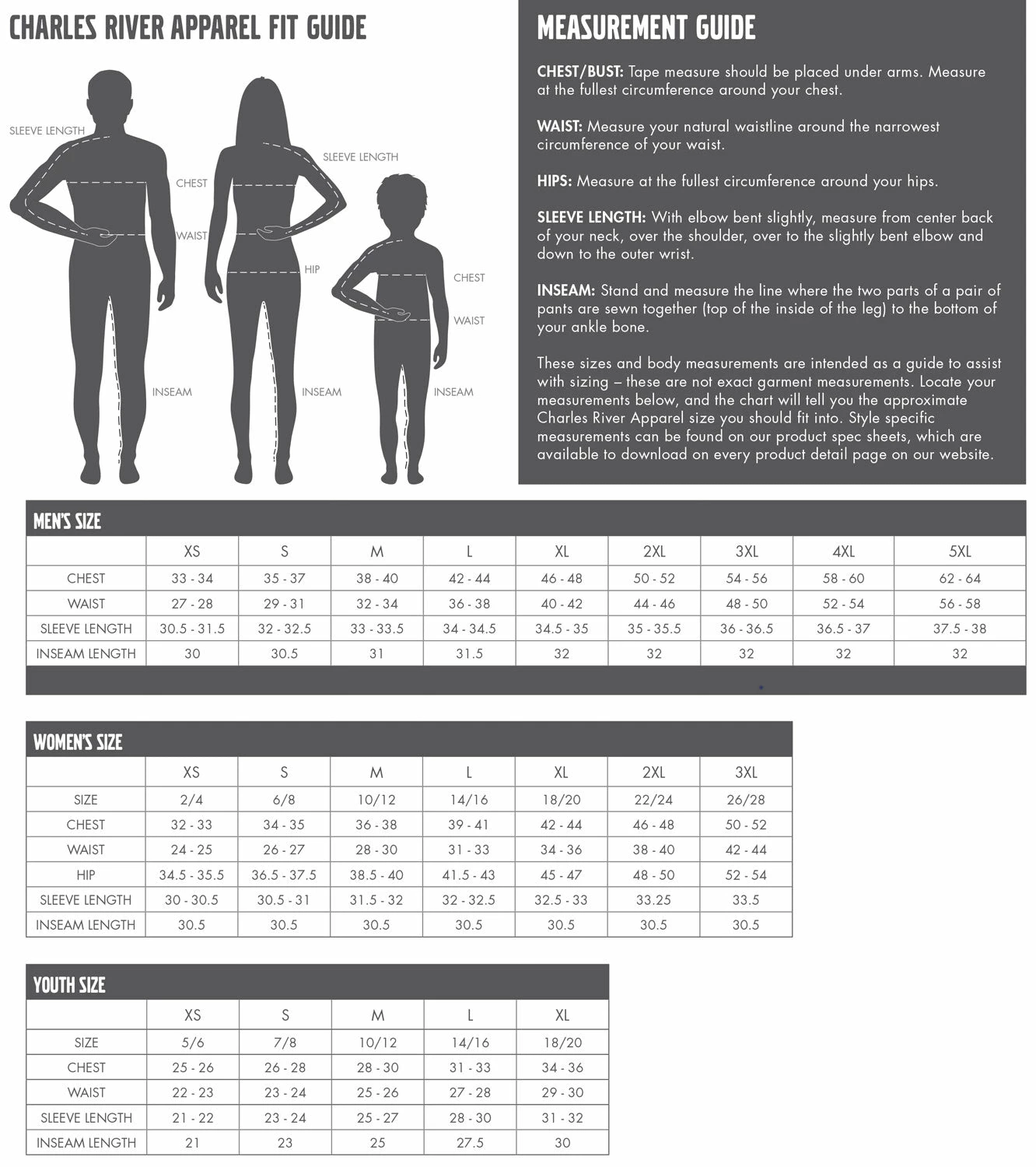 CHARLES RIVER APPAREL FIT GUIDE

SLEEVE LENGTH
CHEST
WAIST
INSEAM

SLEEVE LENGTH
HIP
INSEAM

CHEST
WAIST
INSEAM

MEASUREMENT GUIDE

CHEST/BUST: Tape measure should be placed under arms. Measure at the fullest circumference around your chest.

WAIST: Measure your natural waistline around the narrowest circumference of your waist.

HIPS: Measure at the fullest circumference around your hips.

SLEEVE LENGTH: With elbow bent slightly, measure from center back of your neck, over the shoulder, over to the slightly bent elbow and down to the outer wrist.

INSEAM: Stand and measure the line where the two parts of a pair of pants are sewn together (top of the inside of the leg) to the bottom of your ankle bone.

These sizes and body measurements are intended as a guide to assist with sizing – these are not exact garment measurements. Locate your measurements below, and the chart will tell you the approximate Charles River Apparel size you should fit into. Style specific measurements can be found on our product spec sheets, which are available to download on every product detail page on our website.

MEN'S SIZE

| | XS | S | M | L | XL | 2XL | 3XL | 4XL | 5XL |
|---|---|---|---|---|---|---|---|---|---|
| CHEST | 33 - 34 | 35 - 37 | 38 - 40 | 42 - 44 | 46 - 48 | 50 - 52 | 54 - 56 | 58 - 60 | 62 - 64 |
| WAIST | 27 - 28 | 29 - 31 | 32 - 34 | 36 - 38 | 40 - 42 | 44 - 46 | 48 - 50 | 52 - 54 | 56 - 58 |
| SLEEVE LENGTH | 30.5 - 31.5 | 32 - 32.5 | 33 - 33.5 | 34 - 34.5 | 34.5 - 35 | 35 - 35.5 | 36 - 36.5 | 36.5 - 37 | 37.5 - 38 |
| INSEAM LENGTH | 30 | 30.5 | 31 | 31.5 | 32 | 32 | 32 | 32 | 32 |

WOMEN'S SIZE

| | XS | S | M | L | XL | 2XL | 3XL |
|---|---|---|---|---|---|---|---|
| SIZE | 2/4 | 6/8 | 10/12 | 14/16 | 18/20 | 22/24 | 26/28 |
| CHEST | 32 - 33 | 34 - 35 | 36 - 38 | 39 - 41 | 42 - 44 | 46 - 48 | 50 - 52 |
| WAIST | 24 - 25 | 26 - 27 | 28 - 30 | 31 - 33 | 34 - 36 | 38 - 40 | 42 - 44 |
| HIP | 34.5 - 35.5 | 36.5 - 37.5 | 38.5 - 40 | 41.5 - 43 | 45 - 47 | 48 - 50 | 52 - 54 |
| SLEEVE LENGTH | 30 - 30.5 | 30.5 - 31 | 31.5 - 32 | 32 - 32.5 | 32.5 - 33 | 33.25 | 33.5 |
| INSEAM LENGTH | 30.5 | 30.5 | 30.5 | 30.5 | 30.5 | 30.5 | 30.5 |

YOUTH SIZE

| | XS | S | M | L | XL |
|---|---|---|---|---|---|
| SIZE | 5/6 | 7/8 | 10/12 | 14/16 | 18/20 |
| CHEST | 25 - 26 | 26 - 28 | 28 - 30 | 31 - 33 | 34 - 36 |
| WAIST | 22 - 23 | 23 - 24 | 25 - 26 | 27 - 28 | 29 - 30 |
| SLEEVE LENGTH | 21 - 22 | 23 - 24 | 25 - 27 | 28 - 30 | 31 - 32 |
| INSEAM LENGTH | 21 | 23 | 25 | 27.5 | 30 |